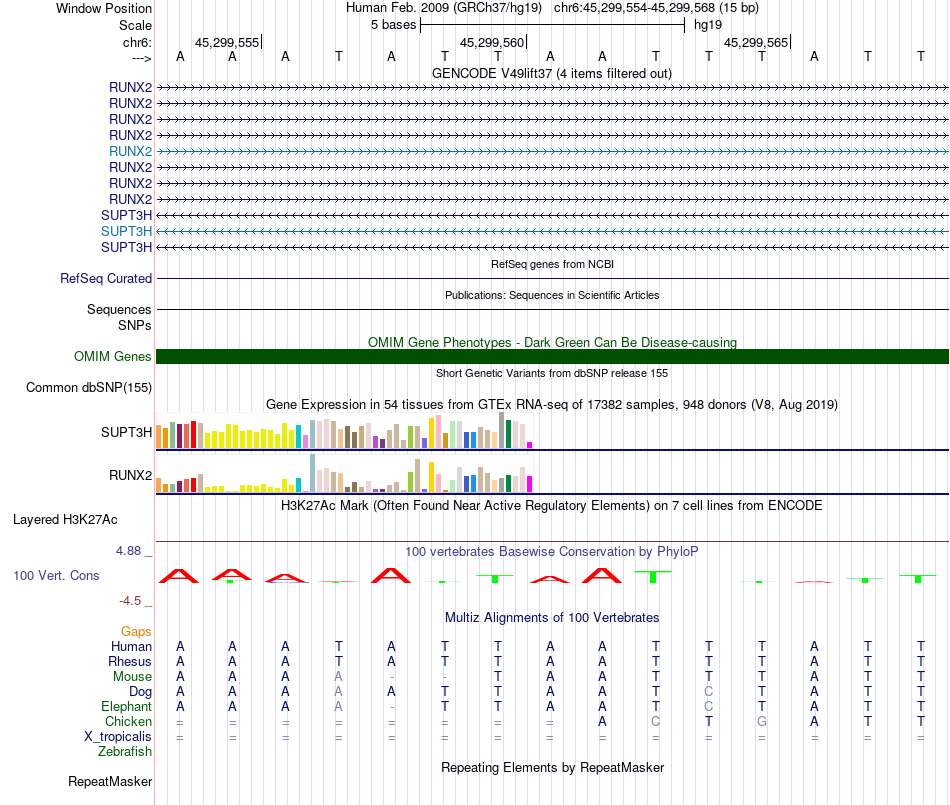 Window Position Human Feb. 2009 (GRCh37/hg19) chr6:45,299,554-45,299,568 (15 bp)
Scale 5 bases hg19
chr6: 45,299,555 45,299,560 45,299,565
---> A A A T A T T A A T T T A T T
GENCODE V49lift37 (4 items filtered out)
RUNX2
RUNX2
RUNX2
RUNX2
RUNX2
RUNX2
RUNX2
RUNX2
SUPT3H
SUPT3H
SUPT3H
RefSeq genes from NCBI
RefSeq Curated
Publications: Sequences in Scientific Articles
Sequences
SNPs
OMIM Gene Phenotypes - Dark Green Can Be Disease-causing
OMIM Genes
Short Genetic Variants from dbSNP release 155
Common dbSNP(155)
Gene Expression in 54 tissues from GTEx RNA-seq of 17382 samples, 948 donors (V8, Aug 2019)
SUPT3H
RUNX2
H3K27Ac Mark (Often Found Near Active Regulatory Elements) on 7 cell lines from ENCODE
Layered H3K27Ac
4.88 _ 100 vertebrates Basewise Conservation by PhyloP
100 Vert. Cons
-4.5 _
Multiz Alignments of 100 Vertebrates
Gaps
Human A A A T A T T A A T T T A T T
Rhesus A A A T A T T A A T T T A T T
Mouse A A A A - - T A A T T T A T T
Dog A A A A A T T A A T C T A T T
Elephant A A A A - T T A A T C T A T T
Chicken = = = = = = = = A C T G A T T
X_tropicalis = = = = = = = = = = = = = = =
Zebrafish
Repeating Elements by RepeatMasker
RepeatMasker